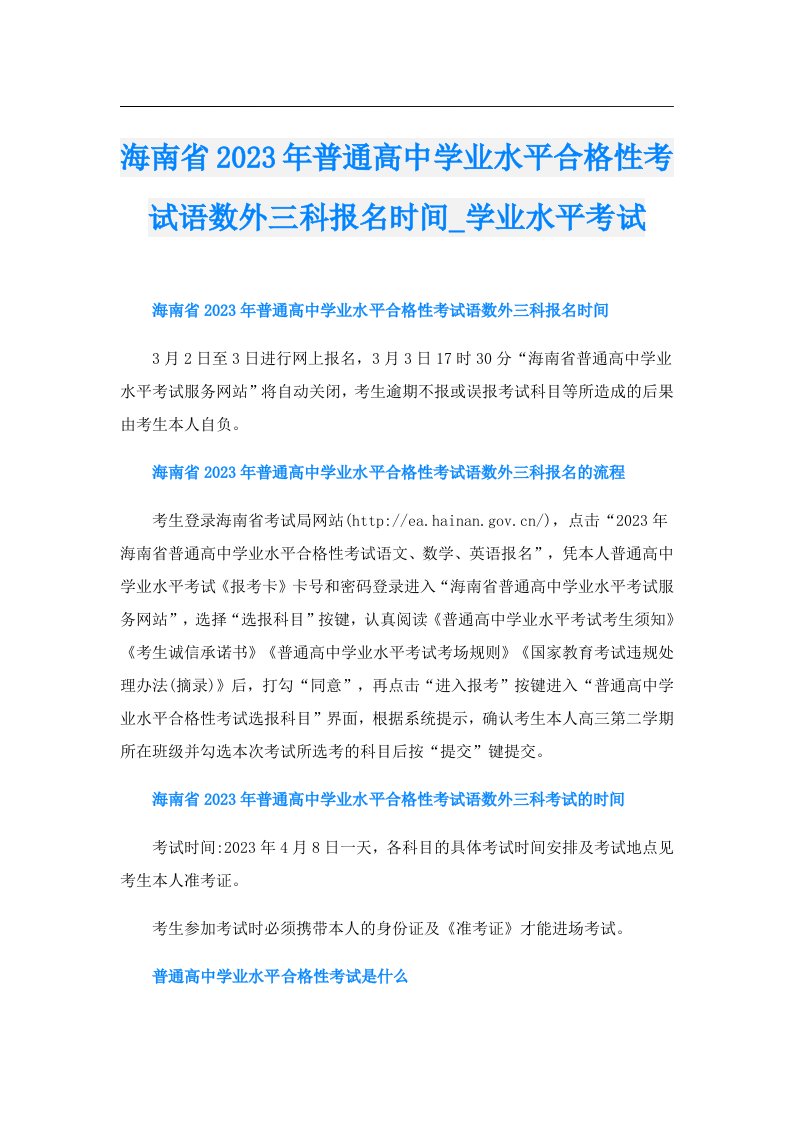 海南省2023年普通高中学业水平合格性考试语数外三科报名时间_学业水平考试

海南省2023年普通高中学业水平合格性考试语数外三科报名时间

3月2日至3日进行网上报名，3月3日17时30分“海南省普通高中学业水平考试服务网站”将自动关闭，考生逾期不报或误报考试科目等所造成的后果由考生本人自负。

海南省2023年普通高中学业水平合格性考试语数外三科报名的流程

考生登录海南省考试局网站(http://ea.hainan.gov.cn/)，点击“2023年海南省普通高中学业水平合格性考试语文、数学、英语报名”，凭本人普通高中学业水平考试《报考卡》卡号和密码登录进入“海南省普通高中学业水平考试服务网站”，选择“选报科目”按键，认真阅读《普通高中学业水平考试考生须知》《考生诚信承诺书》《普通高中学业水平考试考场规则》《国家教育考试违规处理办法(摘录)》后，打勾“同意”，再点击“进入报考”按键进入“普通高中学业水平合格性考试选报科目”界面，根据系统提示，确认考生本人高三第二学期所在班级并勾选本次考试所选考的科目后按“提交”键提交。

海南省2023年普通高中学业水平合格性考试语数外三科考试的时间

考试时间:2023年4月8日一天，各科目的具体考试时间安排及考试地点见考生本人准考证。

考生参加考试时必须携带本人的身份证及《准考证》才能进场考试。

普通高中学业水平合格性考试是什么